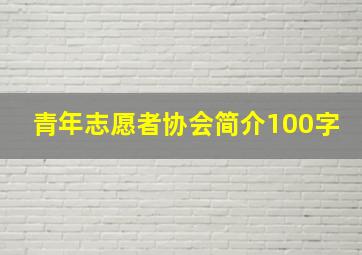 青年志愿者协会简介100字